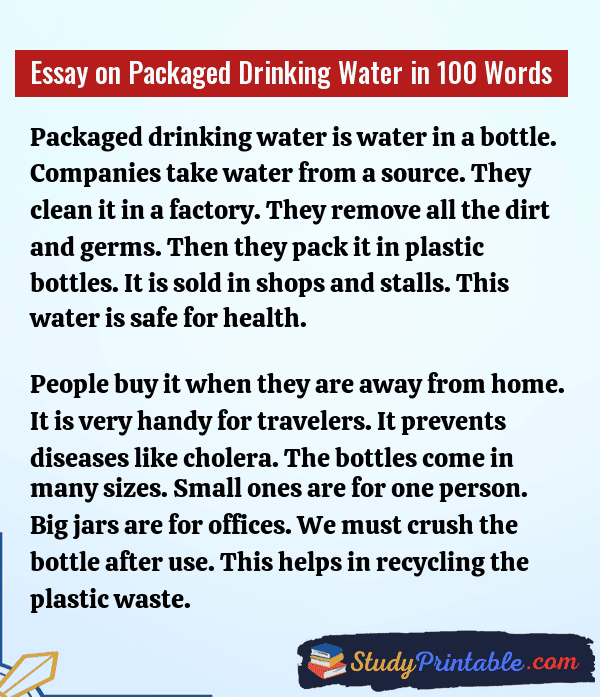 Essay on Packaged Drinking Water in 100 Words

Packaged drinking water is water in a bottle. Companies take water from a source. They clean it in a factory. They remove all the dirt and germs. Then they pack it in plastic bottles. It is sold in shops and stalls. This water is safe for health.

People buy it when they are away from home. It is very handy for travelers. It prevents diseases like cholera. The bottles come in many sizes. Small ones are for one person. Big jars are for offices. We must crush the bottle after use. This helps in recycling the plastic waste.

StudyPrintable.com